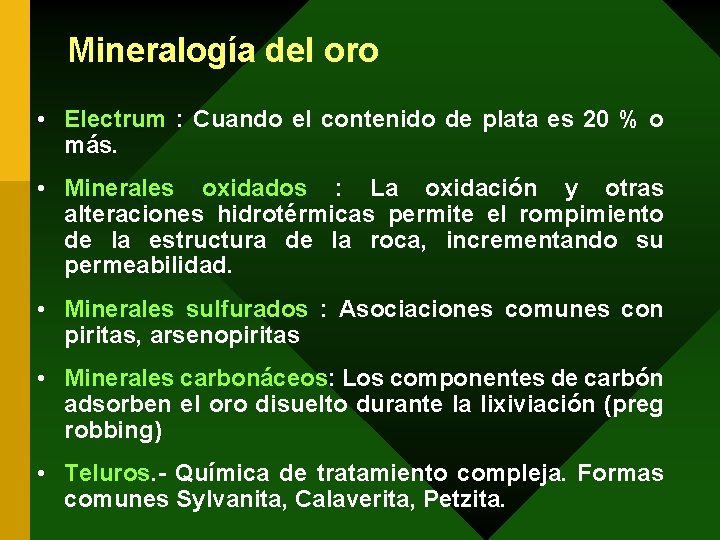 Mineralogía del oro

• Electrum : Cuando el contenido de plata es 20 % o más.

• Minerales oxidados : La oxidación y otras alteraciones hidrotérmicas permite el rompimiento de la estructura de la roca, incrementando su permeabilidad.

• Minerales sulfurados : Asociaciones comunes con piritas, arsenopiritas

• Minerales carbonáceos: Los componentes de carbón adsorben el oro disuelto durante la lixiviación (preg robbing)

• Teluros.- Química de tratamiento compleja. Formas comunes Sylvanita, Calaverita, Petzita.